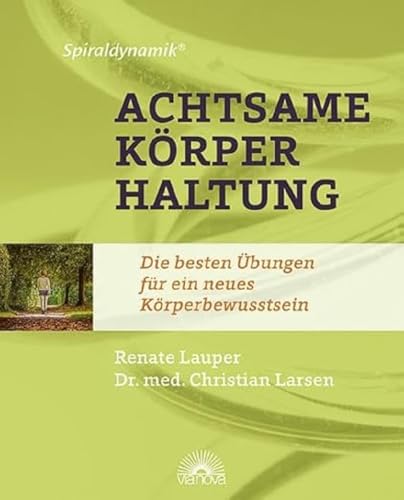 Spiraldynamik®

ACHTSAME KÖRPER HALTUNG

Die besten Übungen für ein neues Körperbewusstsein

Renate Lauper
Dr. med. Christian Larsen

via nova